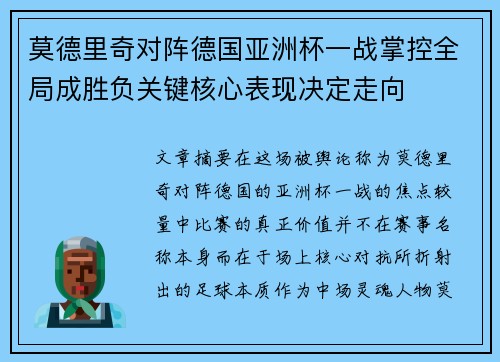 莫德里奇对阵德国亚洲杯一战掌控全局成胜负关键核心表现决定走向

文章摘要在这场被舆论称为莫德里奇对阵德国的亚洲杯一战的焦点较量中比赛的真正价值并不在赛事名称本身而在于场上核心对抗所折射出的足球本质作为中场灵魂人物莫